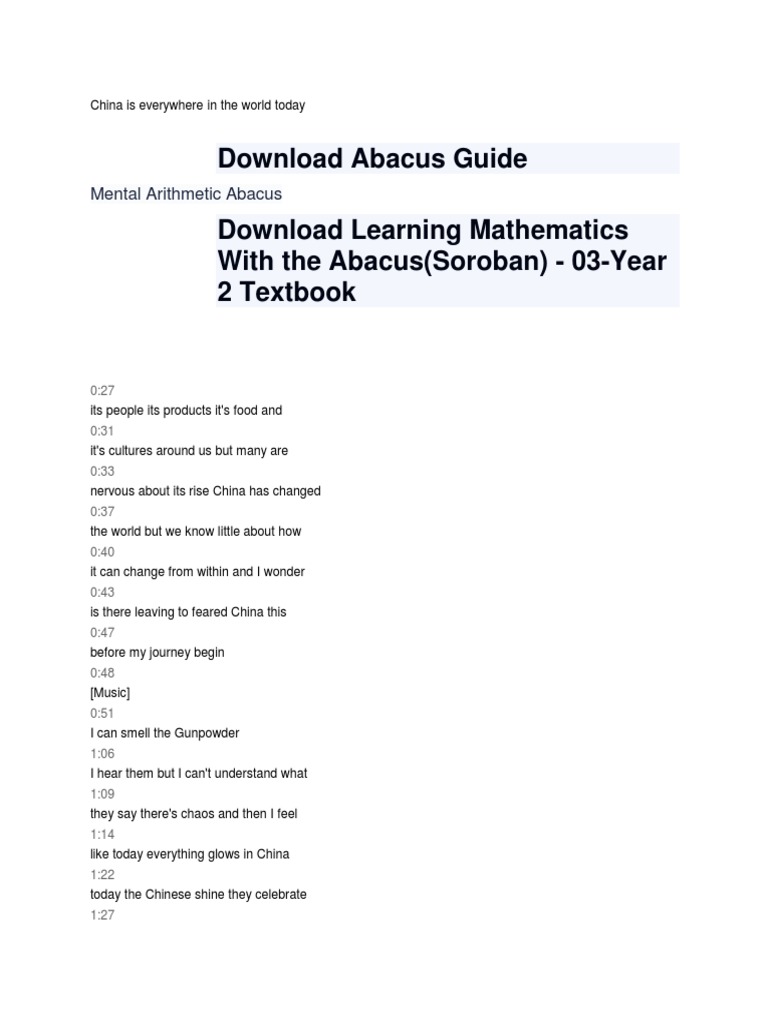 China is everywhere in the world today

Download Abacus Guide

Mental Arithmetic Abacus

Download Learning Mathematics With the Abacus(Soroban) - 03-Year 2 Textbook

0:27
its people its products it's food and
0:31
it's cultures around us but many are
0:33
nervous about its rise China has changed
0:37
the world but we know little about how
0:40
it can change from within and I wonder
0:43
is there leaving to feared China this
0:47
before my journey begin
0:48
[Music]
0:51
I can smell the Gunpowder
1:06
I hear them but I can't understand what
1:09
they say there's chaos and then I feel
1:14
like today everything glows in China
1:22
today the Chinese shine they celebrate
1:27